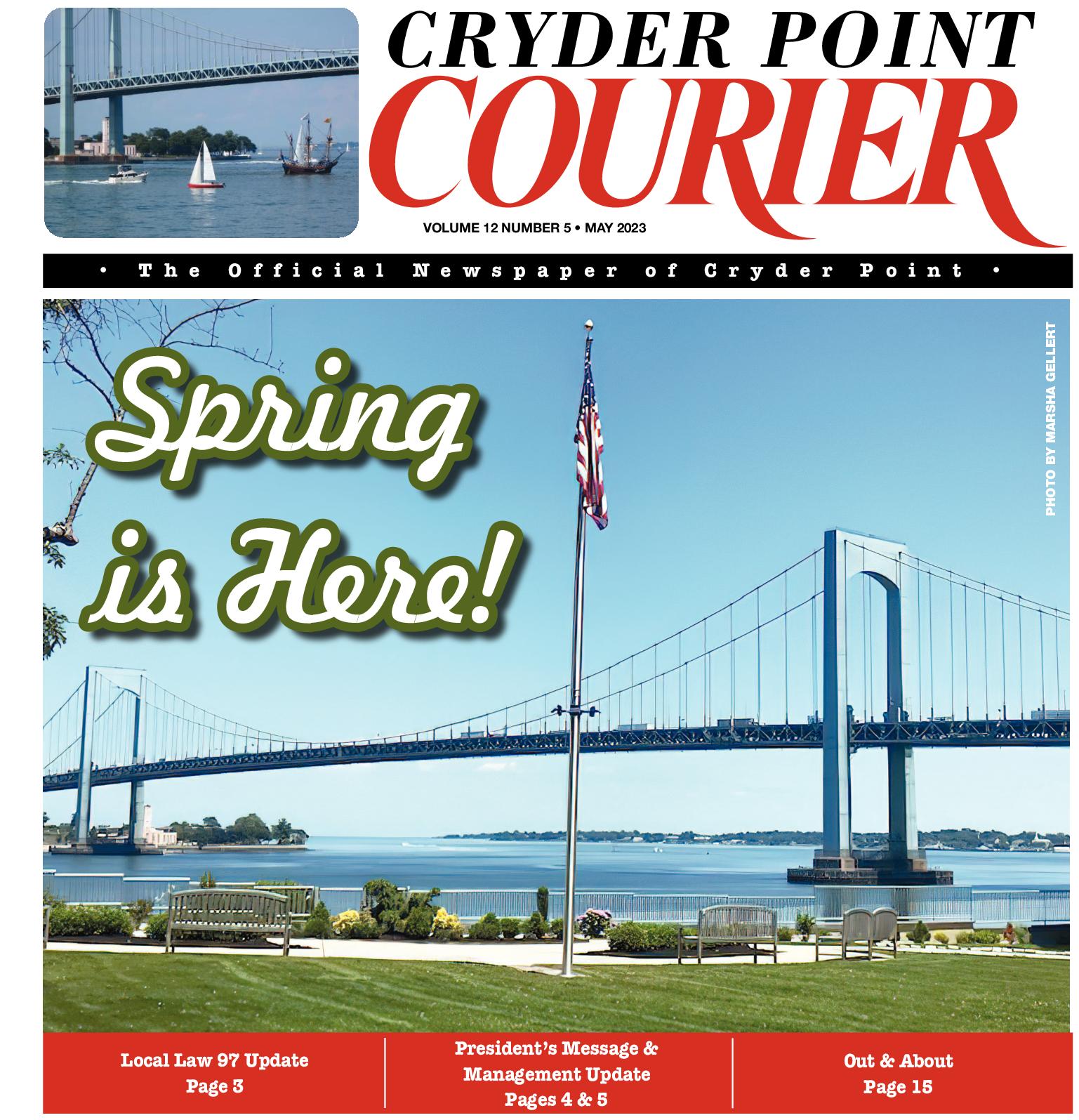 CRYDER POINT
COURIER

VOLUME 12 NUMBER 5 • MAY 2023

• The Official Newspaper of Cryder Point •

Spring is Here!

PHOTO BY MARSHA GELLERT

Local Law 97 Update
Page 3

President's Message & Management Update
Pages 4 & 5

Out & About
Page 15